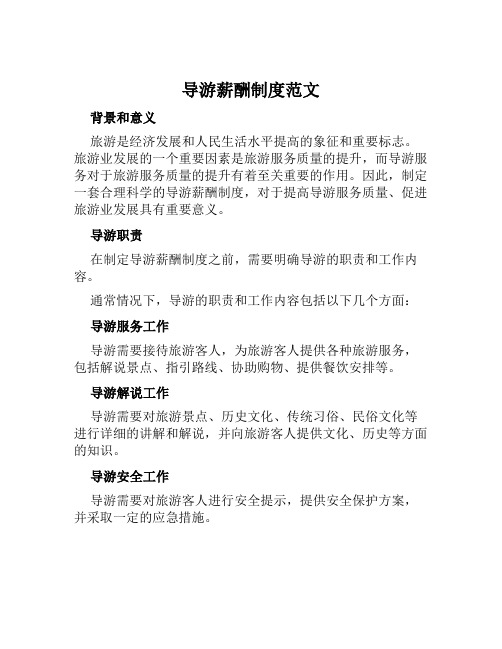 导游薪酬制度范文

背景和意义

旅游是经济发展和人民生活水平提高的象征和重要标志。旅游业发展的一个重要因素是旅游服务质量的提升，而导游服务对于旅游服务质量的提升有着至关重要的作用。因此，制定一套合理科学的导游薪酬制度，对于提高导游服务质量、促进旅游业发展具有重要意义。

导游职责

在制定导游薪酬制度之前，需要明确导游的职责和工作内容。

通常情况下，导游的职责和工作内容包括以下几个方面：

导游服务工作

导游需要接待旅游客人，为旅游客人提供各种旅游服务，包括解说景点、指引路线、协助购物、提供餐饮安排等。

导游解说工作

导游需要对旅游景点、历史文化、传统习俗、民俗文化等进行详细的讲解和解说，并向旅游客人提供文化、历史等方面的知识。

导游安全工作

导游需要对旅游客人进行安全提示，提供安全保护方案，并采取一定的应急措施。